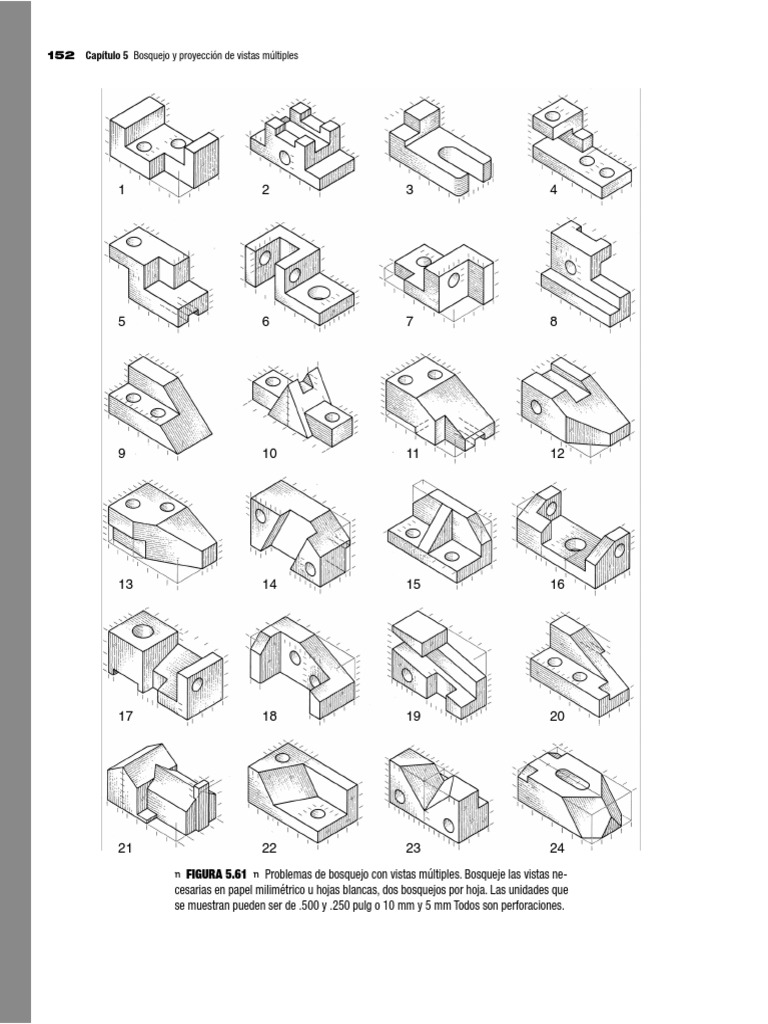 152 Capítulo 5 Bosquejo y proyección de vistas múltiples

1 2 3 4

5 6 7 8

9 10 11 12

13 14 15 16

17 18 19 20

21 22 23 24

n FIGURA 5.61 n Problemas de bosquejo con vistas múltiples. Bosqueje las vistas necesarias en papel milimétrico u hojas blancas, dos bosquejos por hoja. Las unidades que se muestran pueden ser de .500 y .250 pulg o 10 mm y 5 mm Todos son perforaciones.